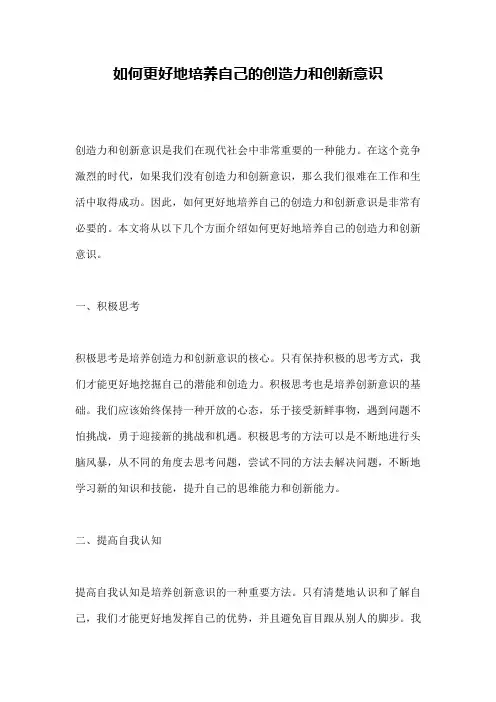 如何更好地培养自己的创造力和创新意识

创造力和创新意识是我们在现代社会中非常重要的一种能力。在这个竞争激烈的时代，如果我们没有创造力和创新意识，那么我们很难在工作和生活中取得成功。因此，如何更好地培养自己的创造力和创新意识是非常有必要的。本文将从以下几个方面介绍如何更好地培养自己的创造力和创新意识。

一、积极思考

积极思考是培养创造力和创新意识的核心。只有保持积极的思考方式，我们才能更好地挖掘自己的潜能和创造力。积极思考也是培养创新意识的基础。我们应该始终保持一种开放的心态，乐于接受新鲜事物，遇到问题不怕挑战，勇于迎接新的挑战和机遇。积极思考的方法可以是不断地进行头脑风暴，从不同的角度去思考问题，尝试不同的方法去解决问题，不断地学习新的知识和技能，提升自己的思维能力和创新能力。

二、提高自我认知

提高自我认知是培养创新意识的一种重要方法。只有清楚地认识和了解自己，我们才能更好地发挥自己的优势，并且避免盲目跟从别人的脚步。我